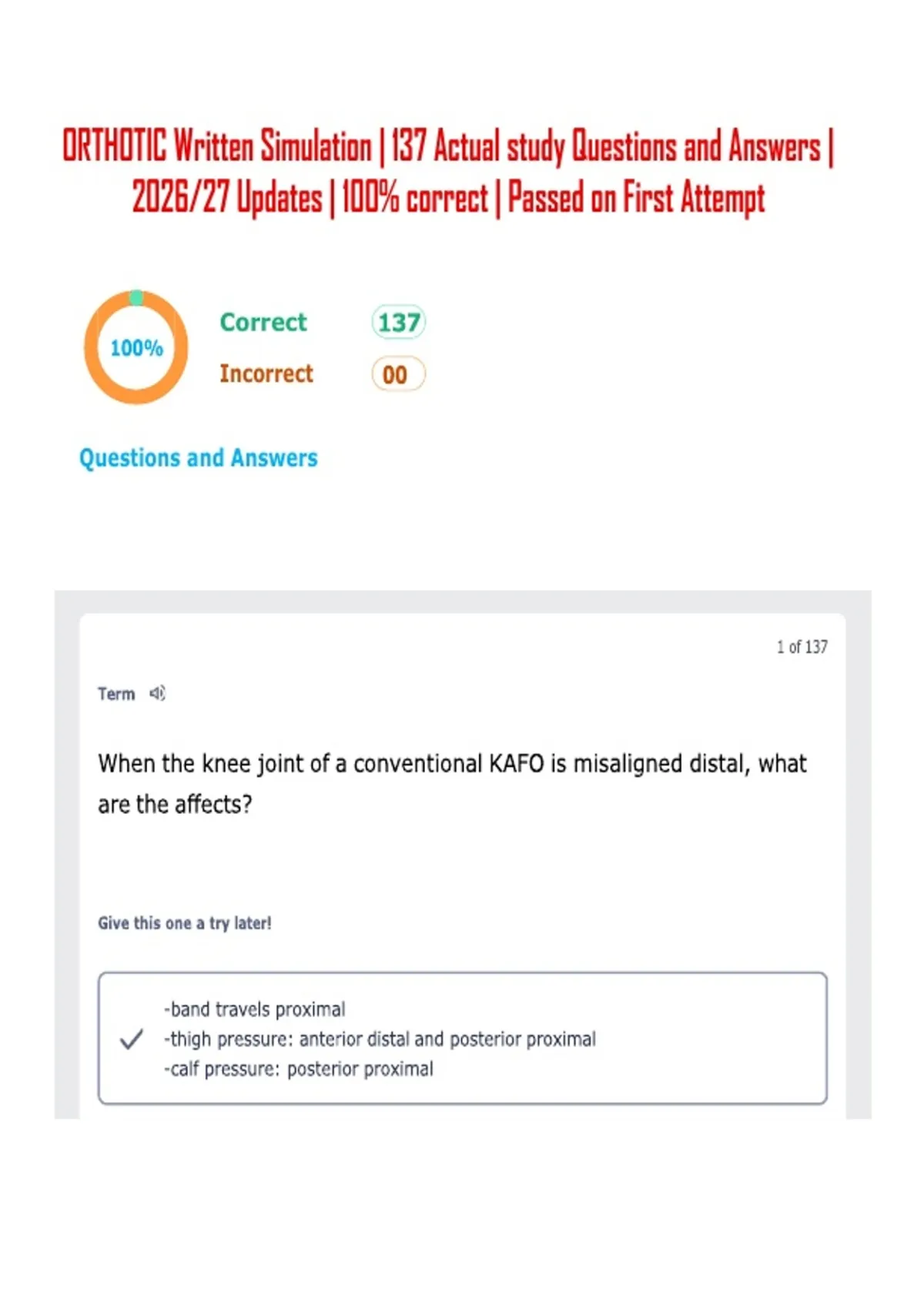 ORTHOTIC Written Simulation | 137 Actual study Questions and Answers | 2026/27 Updates | 100% correct | Passed on First Attempt

100%

Correct 137

Incorrect 00

Questions and Answers

1 of 137

Term

When the knee joint of a conventional KAFO is misaligned distal, what are the affects?

Give this one a try later!

-band travels proximal
-thigh pressure: anterior distal and posterior proximal
-calf pressure: posterior proximal